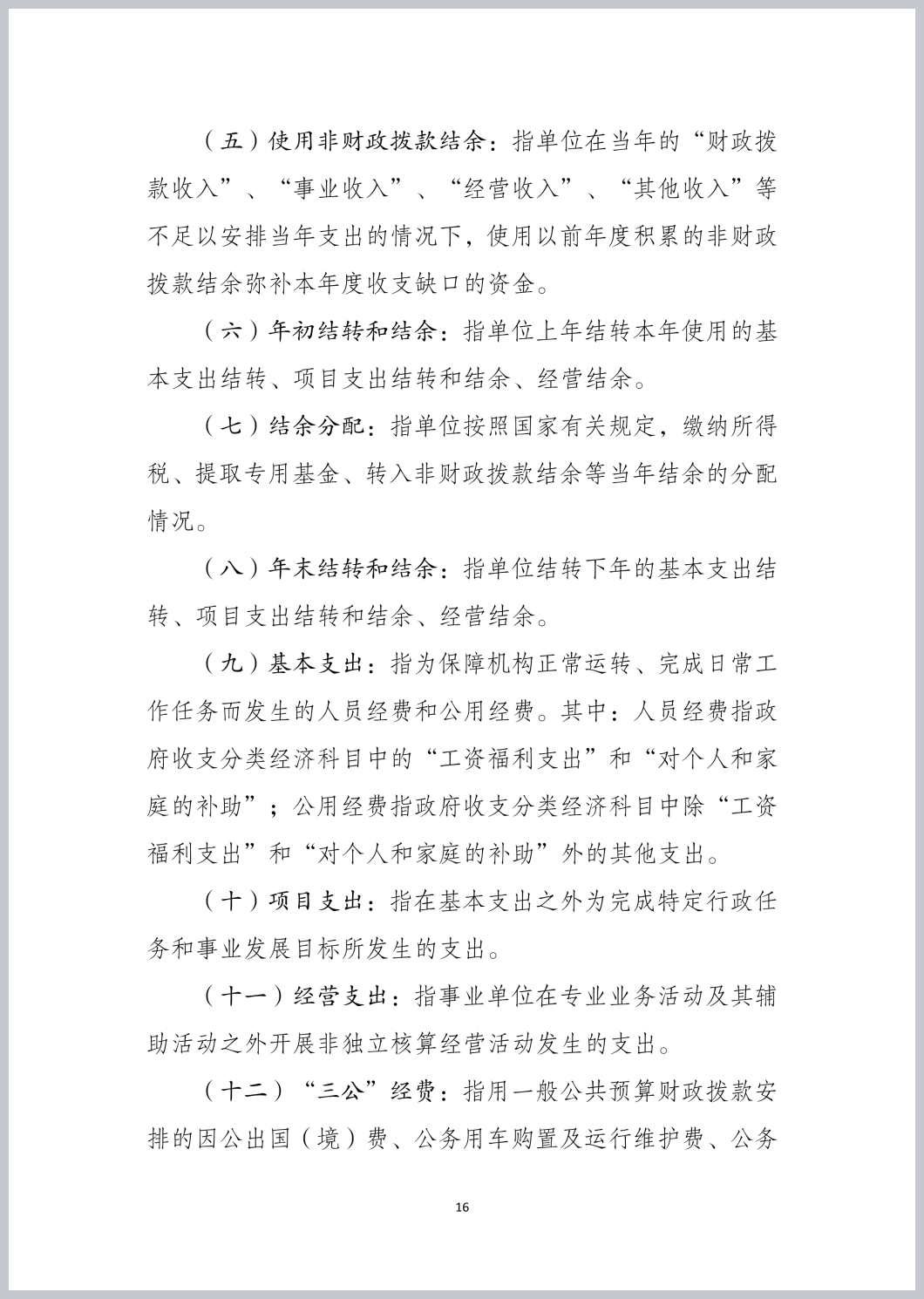 （五）使用非财政拨款结余：指单位在当年的“财政拨款收入”、“事业收入”、“经营收入”、“其他收入”等不足以安排当年支出的情况下，使用以前年度积累的非财政拨款结余弥补本年度收支缺口的资金。

（六）年初结转和结余：指单位上年结转本年使用的基本支出结转、项目支出结转和结余、经营结余。

（七）结余分配：指单位按照国家有关规定，缴纳所得税、提取专用基金、转入非财政拨款结余等当年结余的分配情况。

（八）年末结转和结余：指单位结转下年的基本支出结转、项目支出结转和结余、经营结余。

（九）基本支出：指为保障机构正常运转、完成日常工作任务而发生的人员经费和公用经费。其中：人员经费指政府收支分类经济科目中的“工资福利支出”和“对个人和家庭的补助”；公用经费指政府收支分类经济科目中除“工资福利支出”和“对个人和家庭的补助”外的其他支出。

（十）项目支出：指在基本支出之外为完成特定行政任务和事业发展目标所发生的支出。

（十一）经营支出：指事业单位在专业业务活动及其辅助活动之外开展非独立核算经营活动发生的支出。

（十二）“三公”经费：指用一般公共预算财政拨款安排的因公出国（境）费、公务用车购置及运行维护费、公务

16